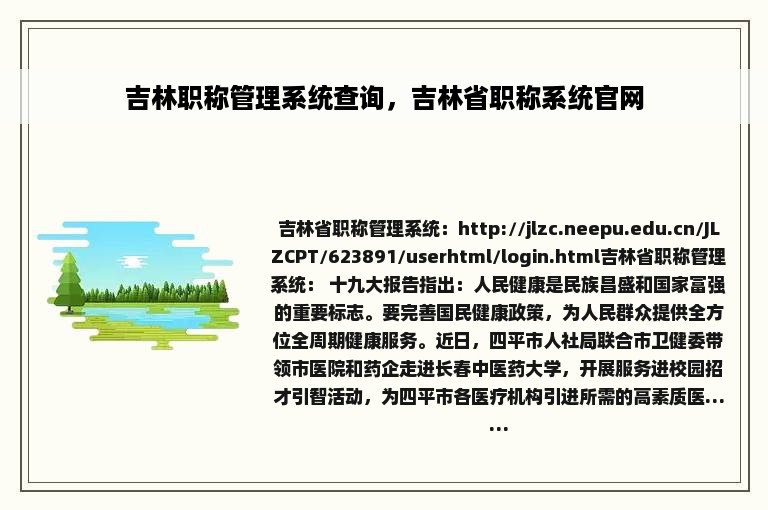 吉林职称管理系统查询，吉林省职称系统官网

吉林省职称管理系统：http://jlzc.neepu.edu.cn/JLZCPT/623891/userhtml/login.html吉林省职称管理系统： 十九大报告指出：人民健康是民族昌盛和国家富强的重要标志。要完善国民健康政策，为人民群众提供全方位全周期健康服务。近日，四平市人社局联合市卫健委带领市医院和药企走进长春中医药大学，开展服务进校园招才引智活动，为四平市各医疗机构引进所需的高素质医......